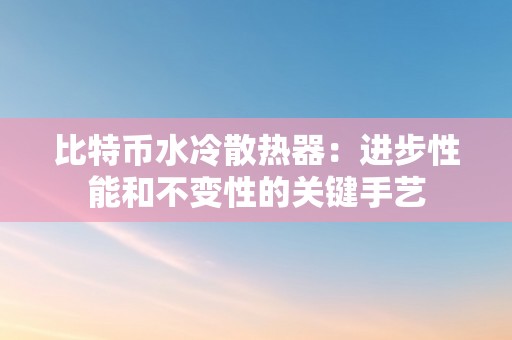 比特币水冷散热器：进步性能和不变性的关键手艺